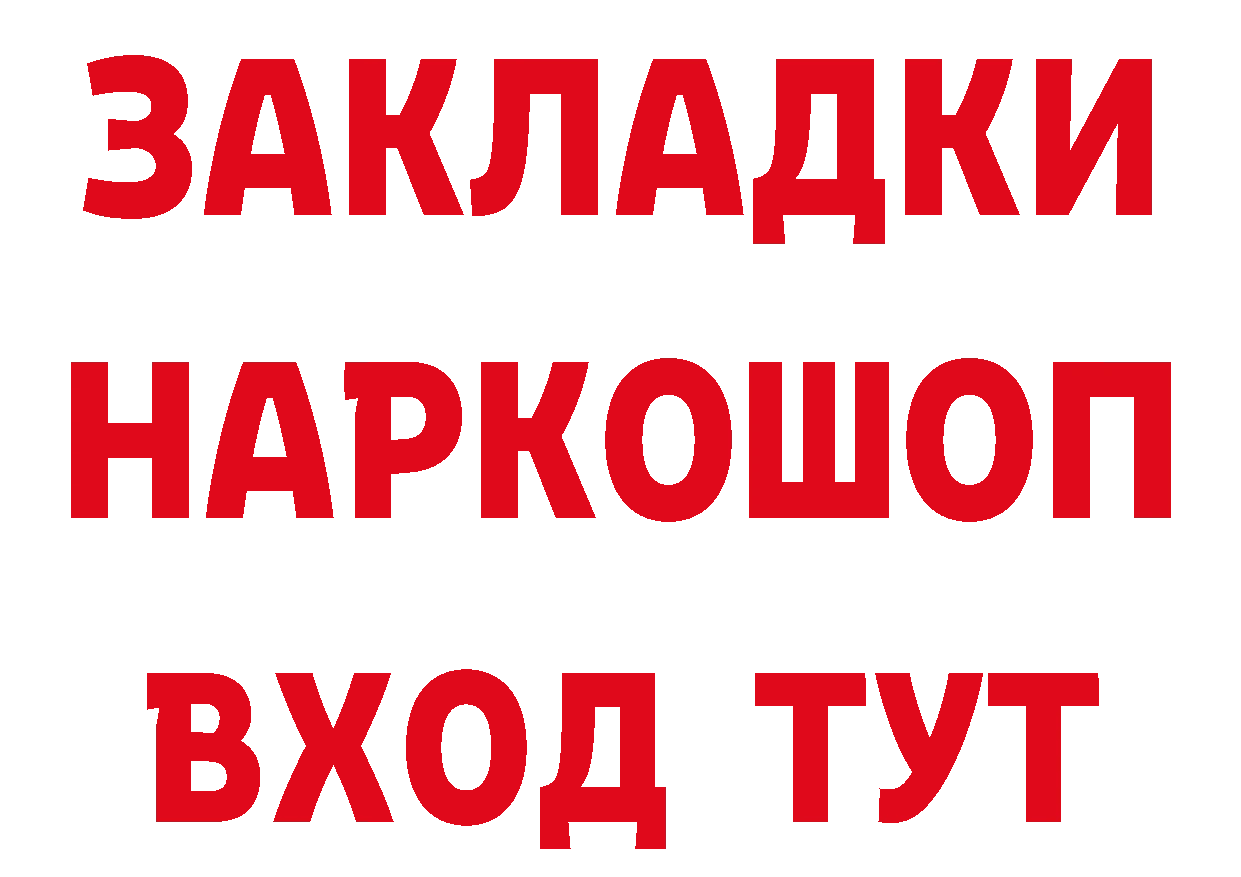 ЗАКЛАДКИ
НАРКОШОП
ВХОД ТУТ